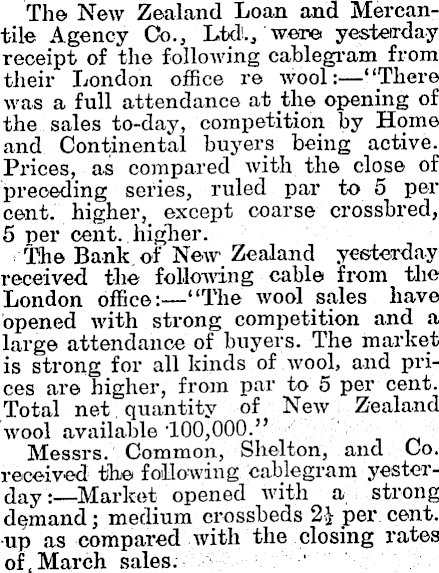 The New Zealand Loan and Mercantile Agency Co., Ltd., were yesterday receipt of the following cablegram from their London office re wool:—"There was a full attendance at the opening of the sales to-day, competition by Home and Continental buyers being active. Prices, as compared with the close of preceding series, ruled par to 5 per cent. higher, except coarse crossbred, 5 per cent. higher.

The Bank of New Zealand yesterday received the following cable from the London office:—"The wool sales have opened with strong competition and a large attendance of buyers. The market is strong for all kinds of wool, and prices are higher, from par to 5 per cent. Total net quantity of New Zealand wool available 100,000."

Messrs. Common, Shelton, and Co. received the following cablegram yesterday:—Market opened with a strong demand; medium crossbeds $2\frac{1}{2}$ per cent. up as compared with the closing rates of March sales.